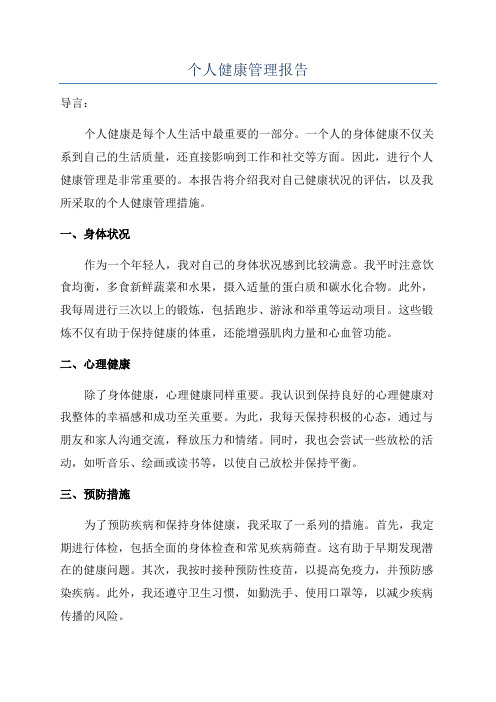 个人健康管理报告

导言：

个人健康是每个人生活中最重要的一部分。一个人的身体健康不仅关系到自己的生活质量，还直接影响到工作和社交等方面。因此，进行个人健康管理是非常重要的。本报告将介绍我对自己健康状况的评估，以及我所采取的个人健康管理措施。

一、身体状况

作为一个年轻人，我对自己的身体状况感到比较满意。我平时注意饮食均衡，多食新鲜蔬菜和水果，摄入适量的蛋白质和碳水化合物。此外，我每周进行三次以上的锻炼，包括跑步、游泳和举重等运动项目。这些锻炼不仅有助于保持健康的体重，还能增强肌肉力量和心血管功能。

二、心理健康

除了身体健康，心理健康同样重要。我认识到保持良好的心理健康对我整体的幸福感和成功至关重要。为此，我每天保持积极的心态，通过与朋友和家人沟通交流，释放压力和情绪。同时，我也会尝试一些放松的活动，如听音乐、绘画或读书等，以使自己放松并保持平衡。

三、预防措施

为了预防疾病和保持身体健康，我采取了一系列的措施。首先，我定期进行体检，包括全面的身体检查和常见疾病筛查。这有助于早期发现潜在的健康问题。其次，我按时接种预防性疫苗，以提高免疫力，并预防感染疾病。此外，我还遵守卫生习惯，如勤洗手、使用口罩等，以减少疾病传播的风险。